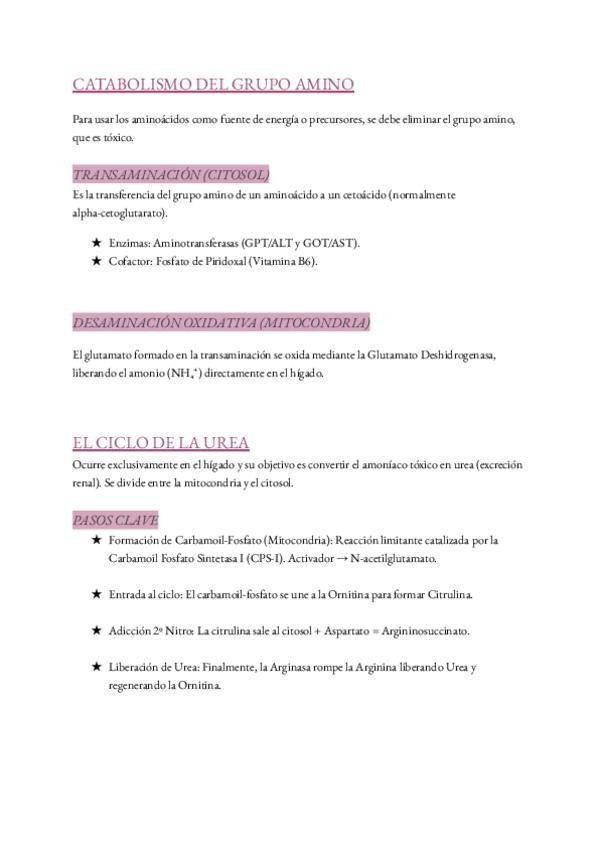 CATABOLISMO DEL GRUPO AMINO

Para usar los aminoácidos como fuente de energía o precursores, se debe eliminar el grupo amino, que es tóxico.

TRANSAMINACIÓN (CITOSOL)
Es la transferencia del grupo amino de un aminoácido a un cetoácido (normalmente alpha-cetoglutarato).

★ Enzimas: Aminotransferasas (GPT/ALT y GOT/AST).
★ Cofactor: Fosfato de Piridoxal (Vitamina B6).

DESAMINACIÓN OXIDATIVA (MITOCONDRIA)

El glutamato formado en la transaminación se oxida mediante la Glutamato Deshidrogenasa, liberando el amonio ($NH_4^+$) directamente en el hígado.

EL CICLO DE LA UREA
Ocurre exclusivamente en el hígado y su objetivo es convertir el amoníaco tóxico en urea (excreción renal). Se divide entre la mitocondria y el citosol.

PASOS CLAVE
★ Formación de Carbamoil-Fosfato (Mitocondria): Reacción limitante catalizada por la Carbamoil Fosfato Sintetasa I (CPS-I). Activador → N-acetilglutamato.

★ Entrada al ciclo: El carbamoil-fosfato se une a la Ornitina para formar Citrulina.

★ Adicción 2º Nitro: La citrulina sale al citosol + Aspartato = Argininosuccinato.

★ Liberación de Urea: Finalmente, la Arginasa rompe la Arginina liberando Urea y regenerando la Ornitina.